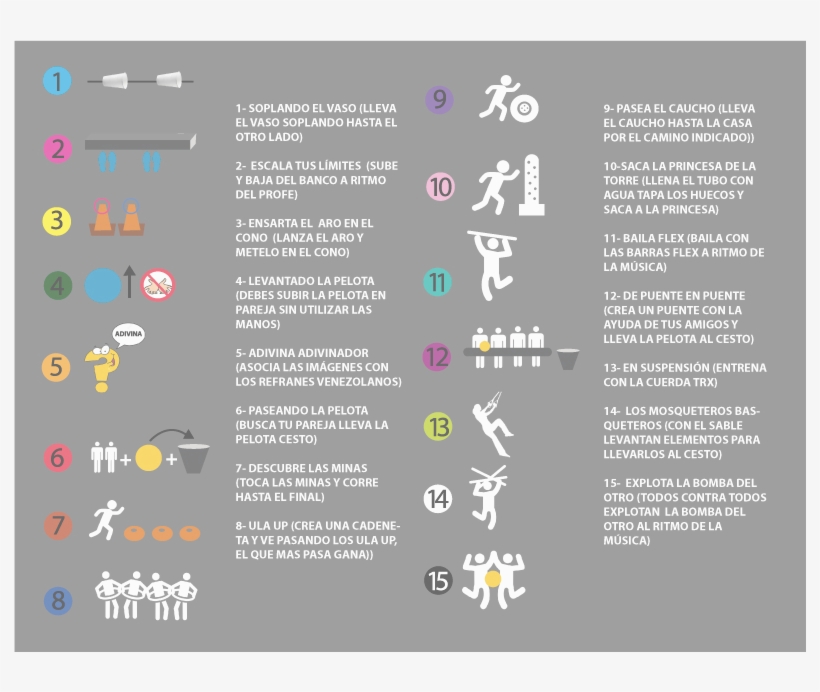 1

2

3

4

5

ADIVINA

6

7

8

1- SOPLANDO EL VASO (LLEVA EL VASO SOPLANDO HASTA EL OTRO LADO)

2- ESCALA TUS LÍMITES (SUBE Y BAJA DEL BANCO A RITMO DEL PROFE)

3- ENSARTA EL ARO EN EL CONO (LANZA EL ARO Y METELO EN EL CONO)

4- LEVANTADO LA PELOTA (DEBES SUBIR LA PELOTA EN PAREJA SIN UTILIZAR LAS MANOS)

5- ADIVINA ADIVINADOR (ASOCIA LAS IMÁGENES CON LOS REFRANES VENEZOLANOS)

6- PASEANDO LA PELOTA (BUSCA TU PAREJA LLEVA LA PELOTA CESTO)

7- DESCUBRE LAS MINAS (TOCA LAS MINAS Y CORRE HASTA EL FINAL)

8- ULA UP (CREA UNA CADENETA Y VE PASANDO LOS ULA UP, EL QUE MAS PASA GANA))

9

10

11

12

13

14

15

9- PASEA EL CAUCHO (LLEVA EL CAUCHO HASTA LA CASA POR EL CAMINO INDICADO))

10-SACA LA PRINCESA DE LA TORRE (LLENA EL TUBO CON AGUA TAPA LOS HUECOS Y SACA A LA PRINCESA)

11- BAILA FLEX (BAILA CON LAS BARRAS FLEX A RITMO DE LA MÚSICA)

12- DE PUENTE EN PUENTE (CREA UN PUENTE CON LA AYUDA DE TUS AMIGOS Y LLEVA LA PELOTA AL CESTO)

13- EN SUSPENSIÓN (ENTRENA CON LA CUERDA TRX)

14- LOS MOSQUETEROS BASQUETEROS (CON EL SABLE LEVANTAN ELEMENTOS PARA LLEVARLOS AL CESTO)

15- EXPLOTA LA BOMBA DEL OTRO (TODOS CONTRA TODOS EXPLOTAN LA BOMBA DEL OTRO AL RITMO DE LA MÚSICA)